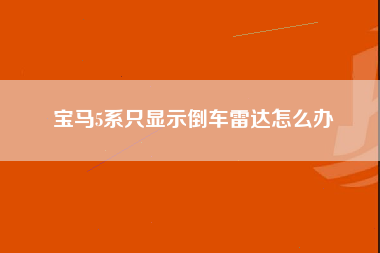 宝马5系只显示倒车雷达怎么办